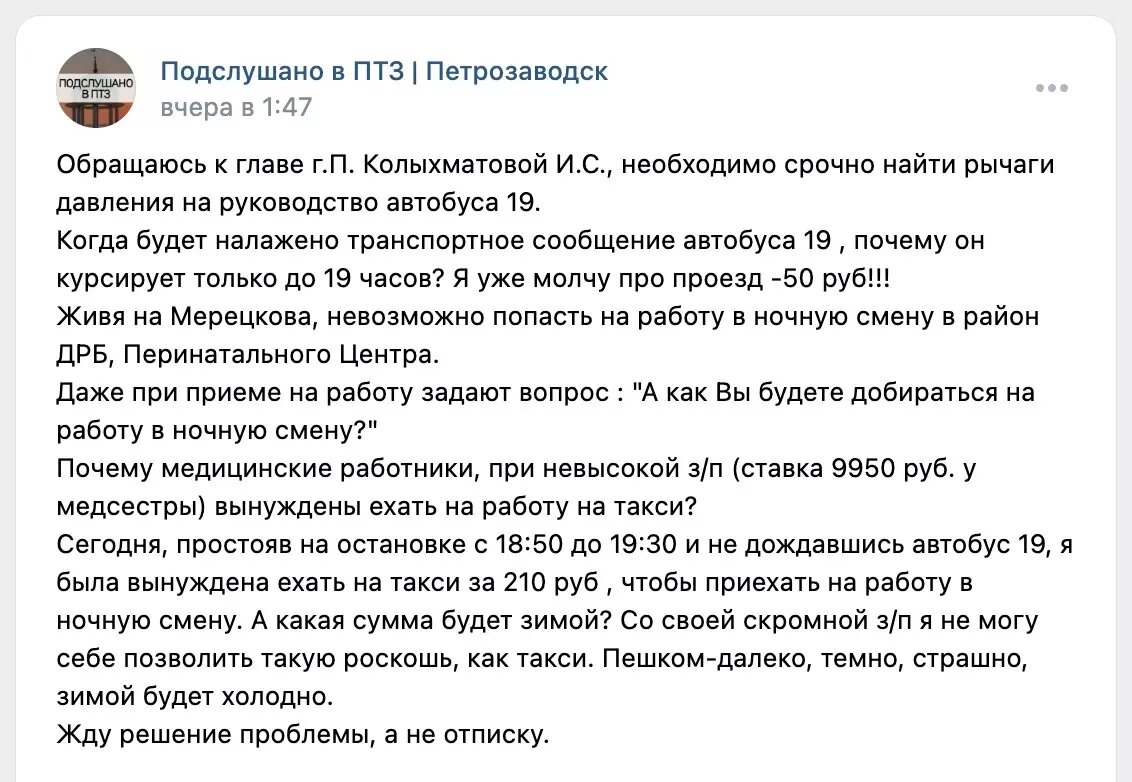 ПОДСЛУШАНО В ПТЗ

Подслушано в ПТЗ | Петрозаводск
вчера в 1:47

Обращаюсь к главе г.П. Колыхматовой И.С., необходимо срочно найти рычаги давления на руководство автобуса 19.
Когда будет налажено транспортное сообщение автобуса 19 , почему он курсирует только до 19 часов? Я уже молчу про проезд -50 руб!!!
Живя на Мерецкова, невозможно попасть на работу в ночную смену в район ДРБ, Перинатального Центра.
Даже при приеме на работу задают вопрос : "А как Вы будете добираться на работу в ночную смену?"
Почему медицинские работники, при невысокой з/п (ставка 9950 руб. у медсестры) вынуждены ехать на работу на такси?
Сегодня, простояв на остановке с 18:50 до 19:30 и не дождавшись автобус 19, я была вынуждена ехать на такси за 210 руб , чтобы приехать на работу в ночную смену. А какая сумма будет зимой? Со своей скромной з/п я не могу себе позволить такую роскошь, как такси. Пешком-далеко, темно, страшно, зимой будет холодно.
Жду решение проблемы, а не отписку.